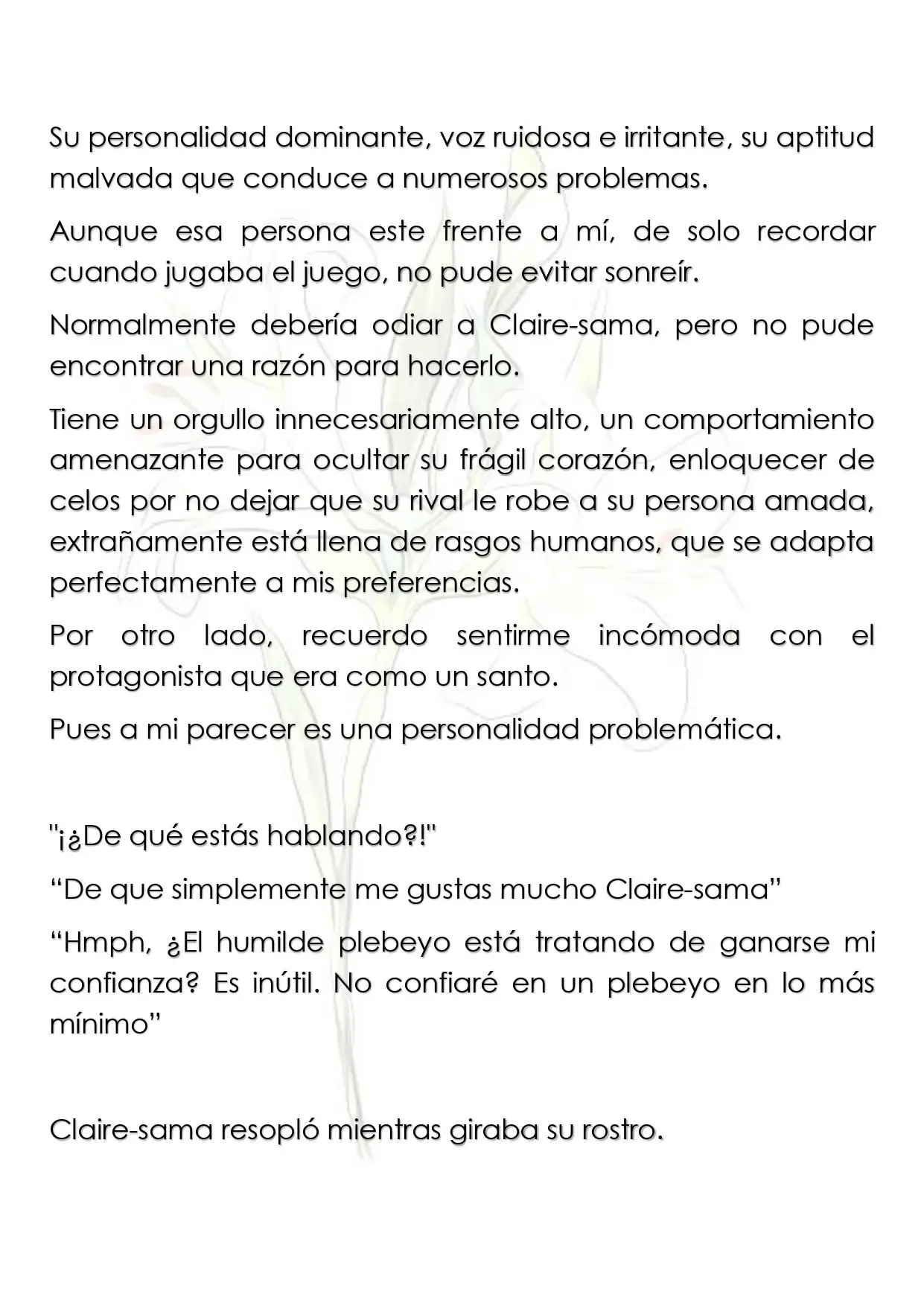 Su personalidad dominante, voz ruidosa e irritante, su aptitud malvada que conduce a numerosos problemas.

Aunque esa persona este frente a mí, de solo recordar cuando jugaba el juego, no pude evitar sonreír.

Normalmente debería odiar a Claire-sama, pero no pude encontrar una razón para hacerlo.

Tiene un orgullo innecesariamente alto, un comportamiento amenazante para ocultar su frágil corazón, enloquecer de celos por no dejar que su rival le robe a su persona amada, extrañamente está llena de rasgos humanos, que se adapta perfectamente a mis preferencias.

Por otro lado, recuerdo sentirme incómoda con el protagonista que era como un santo.

Pues a mi parecer es una personalidad problemática.

"¡¿De qué estás hablando?!"

"De que simplemente me gustas mucho Claire-sama"

"Hmph, ¿El humilde plebeyo está tratando de ganarse mi confianza? Es inútil. No confiaré en un plebeyo en lo más mínimo"

Claire-sama resopló mientras giraba su rostro.